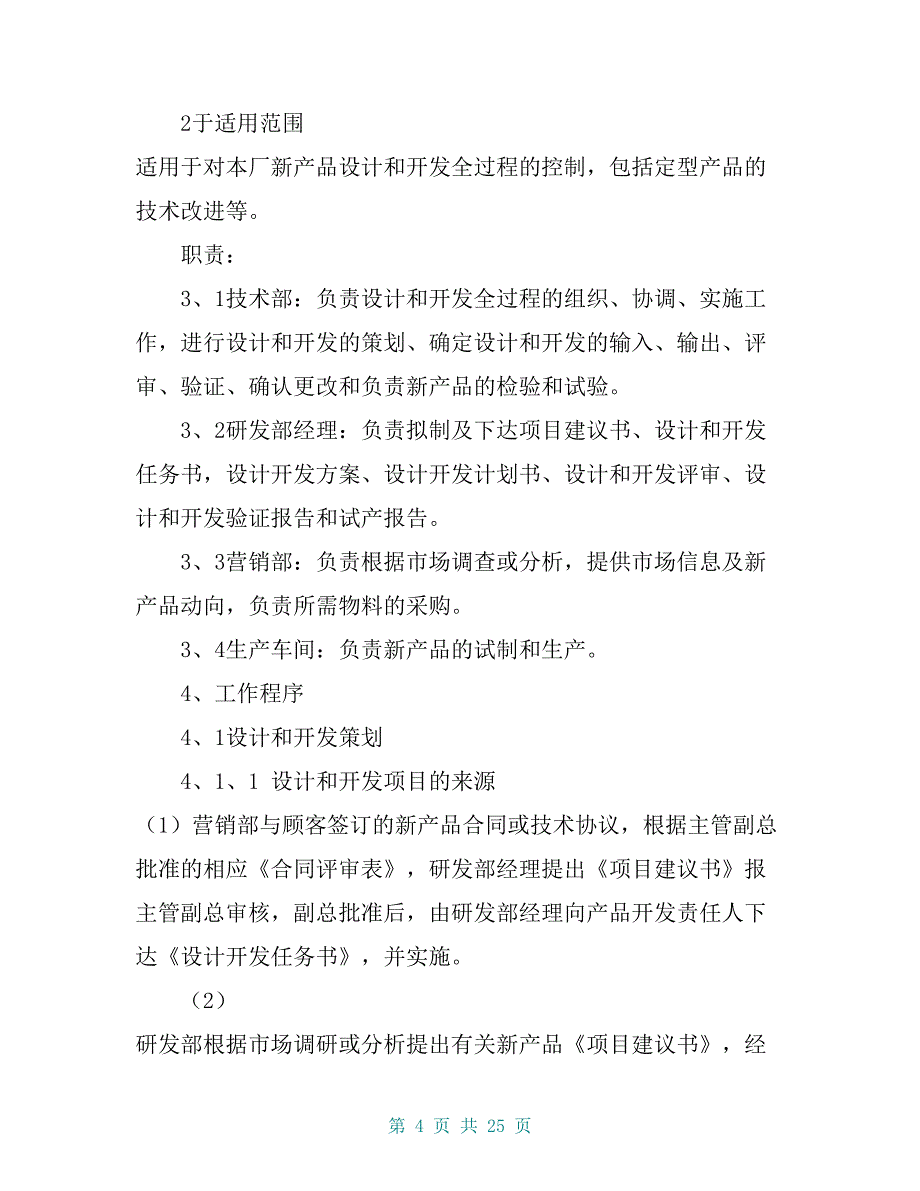 2于适用范围

适用于对本厂新产品设计和开发全过程的控制，包括定型产品的技术改进等。

职责：

3、1技术部：负责设计和开发全过程的组织、协调、实施工作，进行设计和开发的策划、确定设计和开发的输入、输出、评审、验证、确认更改和负责新产品的检验和试验。

3、2研发部经理：负责拟制及下达项目建议书、设计和开发任务书，设计开发方案、设计开发计划书、设计和开发评审、设计和开发验证报告和试产报告。

3、3营销部：负责根据市场调查或分析，提供市场信息及新产品动向，负责所需物料的采购。

3、4生产车间：负责新产品的试制和生产。

4、工作程序

4、1设计和开发策划

4、1、1 设计和开发项目的来源

（1）营销部与顾客签订的新产品合同或技术协议，根据主管副总批准的相应《合同评审表》，研发部经理提出《项目建议书》报主管副总审核，副总批准后，由研发部经理向产品开发责任人下达《设计开发任务书》，并实施。

（2）

研发部根据市场调研或分析提出有关新产品《项目建议书》，经

第 4 页 共 25 页